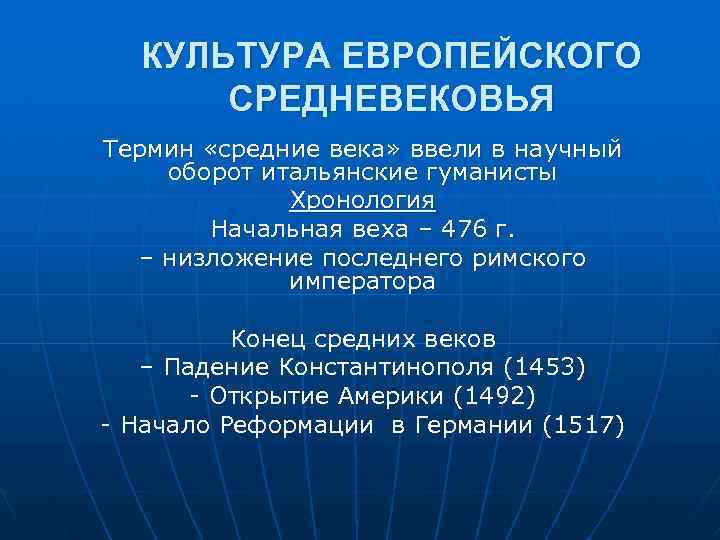 КУЛЬТУРА ЕВРОПЕЙСКОГО СРЕДНЕВЕКОВЬЯ

Термин «средние века» ввели в научный оборот итальянские гуманисты

Хронология

Начальная веха – 476 г.

– низложение последнего римского императора

Конец средних веков

– Падение Константинополя (1453)

- Открытие Америки (1492)

- Начало Реформации в Германии (1517)